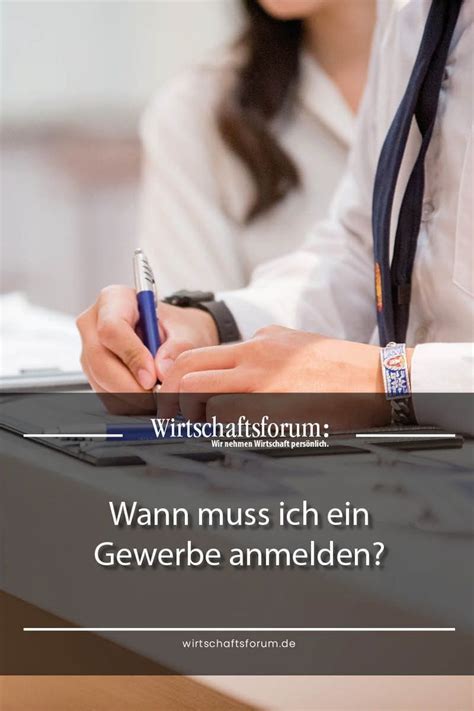 Wirtschaftsforum:
Wir nehmen Wirtschaft persönlich.

Wann muss ich ein Gewerbe anmelden?

wirtschaftsforum.de